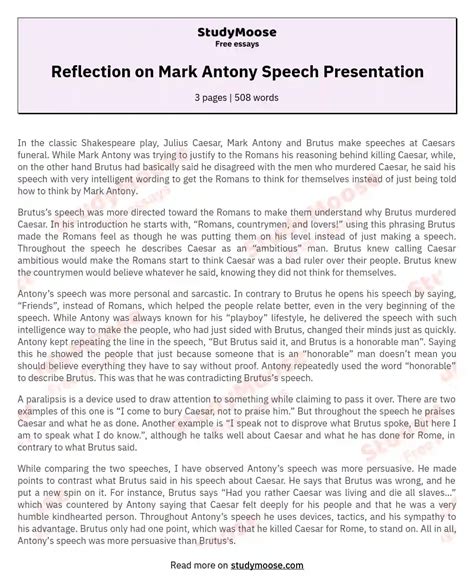 StudyMoose
Free essays

Reflection on Mark Antony Speech Presentation

3 pages | 508 words

In the classic Shakespeare play, Julius Caesar, Mark Antony and Brutus make speeches at Caesars funeral. While Mark Antony was trying to justify to the Romans his reasoning behind killing Caesar, while, on the other hand Brutus had basically said he disagreed with the men who murdered Caesar, he said his speech with very intelligent wording to get the Romans to think for themselves instead of just being told how to think by Mark Antony.

Brutus's speech was more directed toward the Romans to make them understand why Brutus murdered Caesar. In his introduction he starts with, "Romans, countrymen, and lovers!" using this phrasing Brutus made the Romans feel as though he was putting them on his level instead of just making a speech. Throughout the speech he describes Caesar as an "ambitious" man. Brutus knew calling Caesar ambitious would make the Romans start to think Caesar was a bad ruler over their people. Brutus knew the countrymen would believe whatever he said, knowing they did not think for themselves.

Antony's speech was more personal and sarcastic. In contrary to Brutus he opens his speech by saying, "Friends", instead of Romans, which helped the people relate better, even in the very beginning of the speech. While Antony was always known for his "playboy" lifestyle, he delivered the speech with such intelligence way to make the people, who had just sided with Brutus, changed their minds just as quickly. Antony kept repeating the line in the speech, "But Brutus said it, and Brutus is a honorable man". Saying this he showed the people that just because someone that is an "honorable" man doesn't mean you should believe everything they have to say without proof. Antony repeatedly used the word "honorable" to describe Brutus. This was that he was contradicting Brutus's speech.

A paralipsis is a device used to draw attention to something while claiming to pass it over. There are two examples of this one is "I come to bury Caesar, not to praise him." But throughout the speech he praises Caesar and what he as done. Another example is "I speak not to disprove what Brutus spoke, But here I am to speak what I do know.", although he talks well about Caesar and what he has done for Rome, in contrary to what Brutus said.

While comparing the two speeches, I have observed Antony's speech was more persuasive. He made points to contrast what Brutus said in his speech about Caesar. He says that Brutus was wrong, and he put a new spin on it. For instance, Brutus says "Had you rather Caesar was living and die all slaves..." which was countered by Antony saying that Caesar felt deeply for his people and that he was a very humble kindhearted person. Throughout Antony's speech he uses devices, tactics, and his sympathy to his advantage. Brutus only had one point, which was that he killed Caesar for Rome, to stand on. All in all, Antony's speech was more persuasive than Brutus's.

Read more on studymoose.com